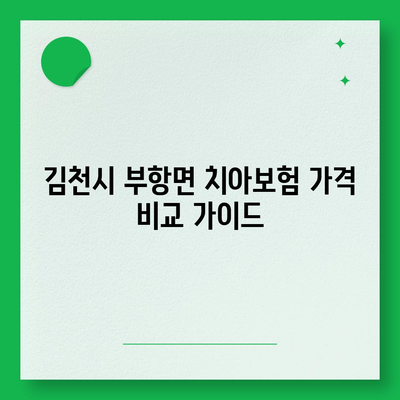 김천시 부항면 치아보험 가격 비교 가이드